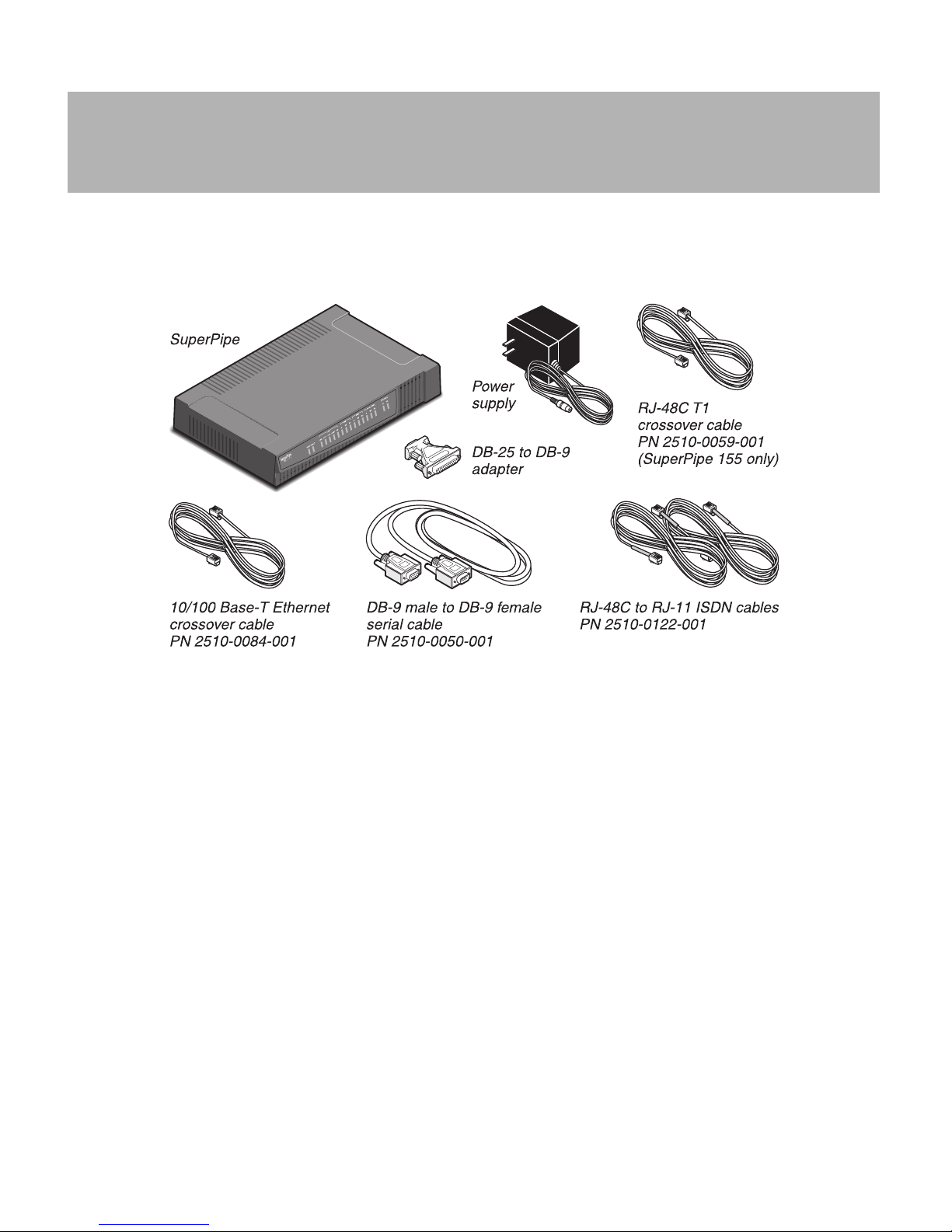 SuperPipe

Power supply

RJ-48C T1 crossover cable PN 2510-0059-001 (SuperPipe 155 only)

DB-25 to DB-9 adapter

10/100 Base-T Ethernet crossover cable PN 2510-0084-001

DB-9 male to DB-9 female serial cable PN 2510-0050-001

RJ-48C to RJ-11 ISDN cables PN 2510-0122-001